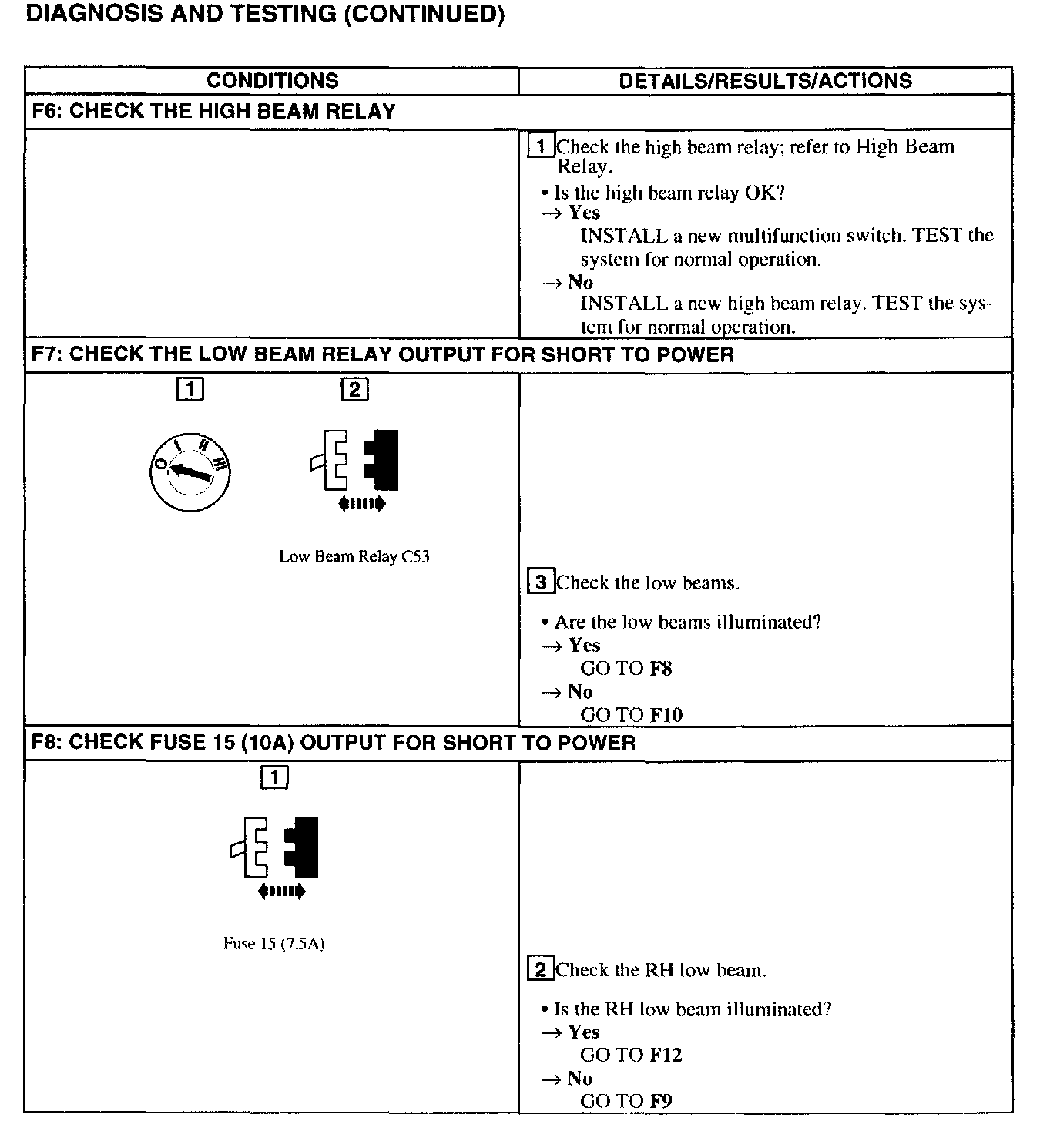 DIAGNOSIS AND TESTING (CONTINUED)

| CONDITIONS | DETAILS/RESULTS/ACTIONS |
|---|---|
| F6: CHECK THE HIGH BEAM RELAY | |
| | 1 Check the high beam relay; refer to High Beam Relay. • Is the high beam relay OK? → Yes INSTALL a new multifunction switch. TEST the system for normal operation. → No INSTALL a new high beam relay. TEST the system for normal operation. |
| F7: CHECK THE LOW BEAM RELAY OUTPUT FOR SHORT TO POWER | |
| 1 2 O I II III Low Beam Relay C53 | 3 Check the low beams. • Are the low beams illuminated? → Yes GO TO F8 → No GO TO F10 |
| F8: CHECK FUSE 15 (10A) OUTPUT FOR SHORT TO POWER | |
| 1 Fuse 15 (7.5A) | 2 Check the RH low beam. • Is the RH low beam illuminated? → Yes GO TO F12 → No GO TO F9 |